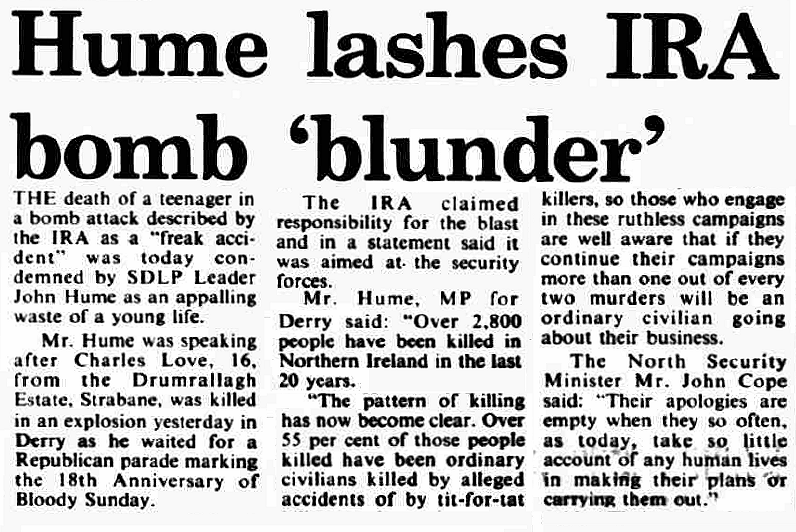 Hume lashes IRA bomb 'blunder'

THE death of a teenager in a bomb attack described by the IRA as a "freak accident" was today condemned by SDLP Leader John Hume as an appalling waste of a young life.

Mr. Hume was speaking after Charles Love, 16, from the Drumrallagh Estate, Strabane, was killed in an explosion yesterday in Derry as he waited for a Republican parade marking the 18th Anniversary of Bloody Sunday.

The IRA claimed responsibility for the blast and in a statement said it was aimed at the security forces.

Mr. Hume, MP for Derry said: "Over 2,800 people have been killed in Northern Ireland in the last 20 years.

"The pattern of killing has now become clear. Over 55 per cent of those people killed have been ordinary civilians killed by alleged accidents of by tit-for-tat killers, so those who engage in these ruthless campaigns are well aware that if they continue their campaigns more than one out of every two murders will be an ordinary civilian going about their business.

The North Security Minister Mr. John Cope said: "Their apologies are empty when they so often, as today, take so little account of any human lives in making their plans or carrying them out."